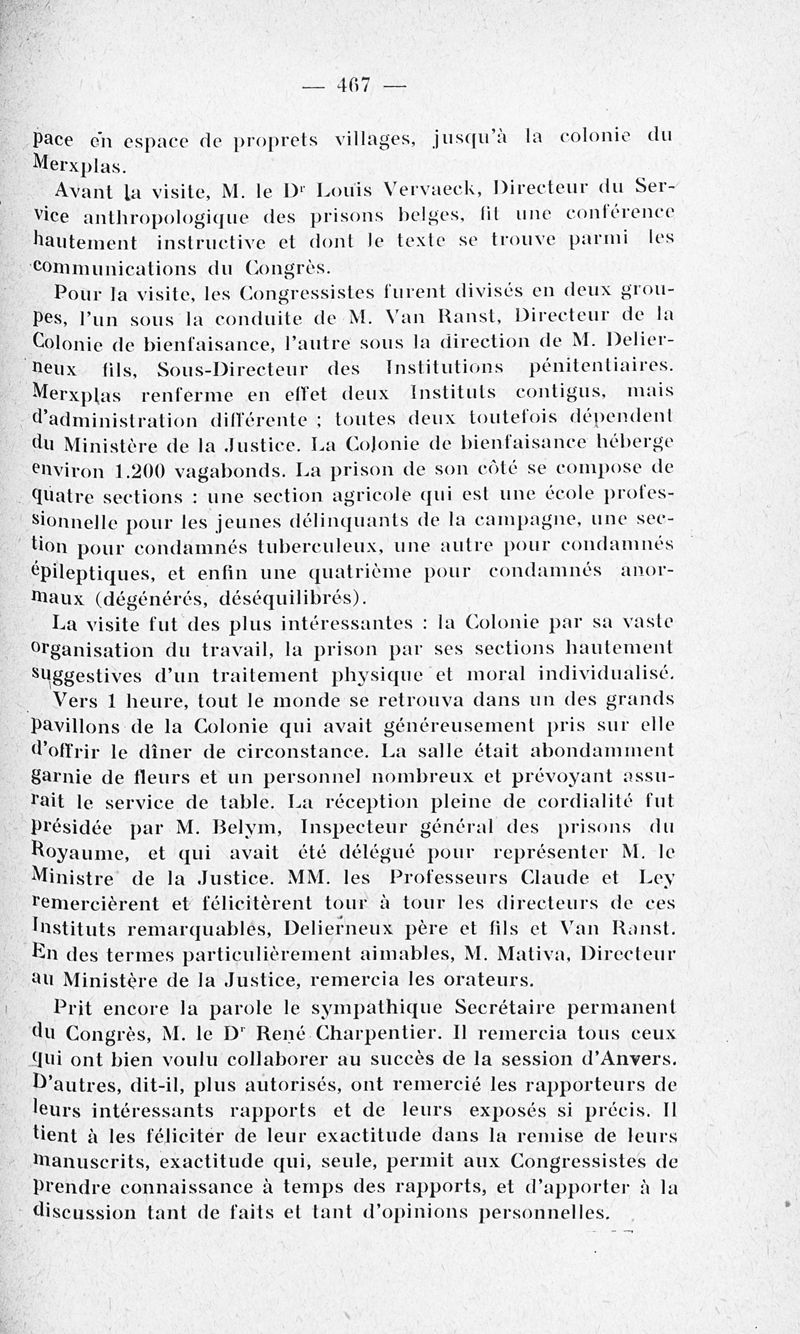 — 467 —

pace en espace de proprets villages, jusqu'à la colonie du Merxplas.

Avant la visite, M. le Dr Louis Vervaeck, Directeur du Service anthropologique des prisons belges, fit une conférence hautement instructive et dont le texte se trouve parmi les communications du Congrès.

Pour la visite, les Congressistes furent divisés en deux groupes, l'un sous la conduite de M. Van Ranst, Directeur de la Colonie de bienfaisance, l'autre sous la direction de M. Delierneux fils, Sous-Directeur des Institutions pénitentiaires. Merxplas renferme en effet deux Instituts contigus, mais d'administration différente ; toutes deux toutefois dépendent du Ministère de la Justice. La Colonie de bienfaisance héberge environ 1.200 vagabonds. La prison de son côté se compose de quatre sections : une section agricole qui est une école professionnelle pour les jeunes délinquants de la campagne, une section pour condamnés tuberculeux, une autre pour condamnés épileptiques, et enfin une quatrième pour condamnés anormaux (dégénérés, déséquilibrés).

La visite fut des plus intéressantes : la Colonie par sa vaste organisation du travail, la prison par ses sections hautement suggestives d'un traitement physique et moral individualisé.

Vers 1 heure, tout le monde se retrouva dans un des grands pavillons de la Colonie qui avait généreusement pris sur elle d'offrir le dîner de circonstance. La salle était abondamment garnie de fleurs et un personnel nombreux et prévoyant assurait le service de table. La réception pleine de cordialité fut présidée par M. Belym, Inspecteur général des prisons du Royaume, et qui avait été délégué pour représenter M. le Ministre de la Justice. MM. les Professeurs Claude et Ley remercièrent et félicitèrent tour à tour les directeurs de ces Instituts remarquables, Delierneux père et fils et Van Ranst. En des termes particulièrement aimables, M. Mativa, Directeur au Ministère de la Justice, remercia les orateurs.

Prit encore la parole le sympathique Secrétaire permanent du Congrès, M. le Dr René Charpentier. Il remercia tous ceux qui ont bien voulu collaborer au succès de la session d'Anvers. D'autres, dit-il, plus autorisés, ont remercié les rapporteurs de leurs intéressants rapports et de leurs exposés si précis. Il tient à les féliciter de leur exactitude dans la remise de leurs manuscrits, exactitude qui, seule, permit aux Congressistes de prendre connaissance à temps des rapports, et d'apporter à la discussion tant de faits et tant d'opinions personnelles.